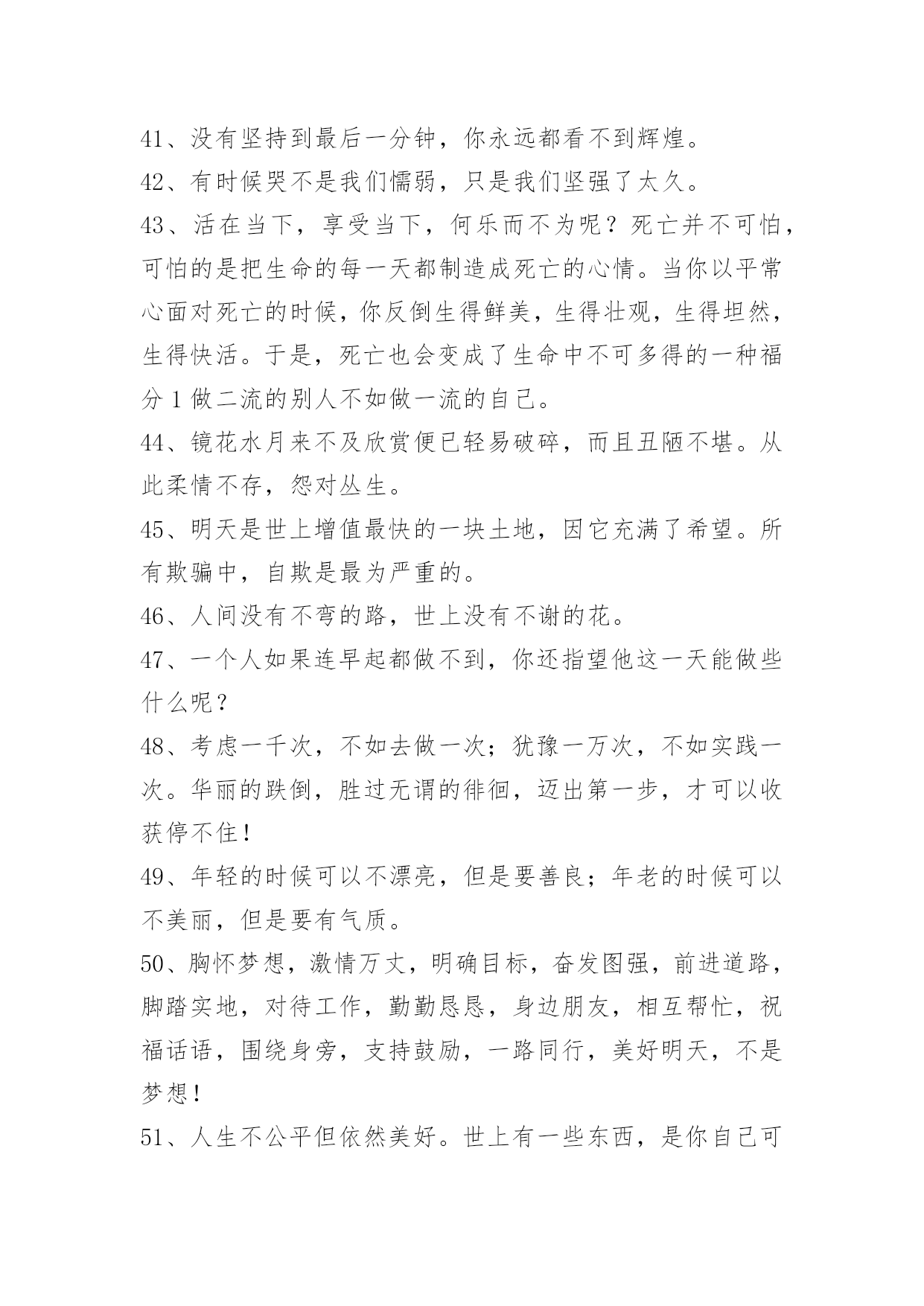 41、没有坚持到最后一分钟，你永远都看不到辉煌。

42、有时候哭不是我们懦弱，只是我们坚强了太久。

43、活在当下，享受当下，何乐而不为呢？死亡并不可怕，可怕的是把生命的每一天都制造成死亡的心情。当你以平常心面对死亡的时候，你反倒生得鲜美，生得壮观，生得坦然，生得快活。于是，死亡也会变成了生命中不可多得的一种福分 1 做二流的别人不如做一流的自己。

44、镜花水月来不及欣赏便已轻易破碎，而且丑陋不堪。从此柔情不存，怨对丛生。

45、明天是世上增值最快的一块土地，因它充满了希望。所有欺骗中，自欺是最为严重的。

46、人间没有不弯的路，世上没有不谢的花。

47、一个人如果连早起都做不到，你还指望他这一天能做些什么呢？

48、考虑一千次，不如去做一次；犹豫一万次，不如实践一次。华丽的跌倒，胜过无谓的徘徊，迈出第一步，才可以收获停不住！

49、年轻的时候可以不漂亮，但是要善良；年老的时候可以不美丽，但是要有气质。

50、胸怀梦想，激情万丈，明确目标，奋发图强，前进道路，脚踏实地，对待工作，勤勤恳恳，身边朋友，相互帮忙，祝福话语，围绕身旁，支持鼓励，一路同行，美好明天，不是梦想！

51、人生不公平但依然美好。世上有一些东西，是你自己可